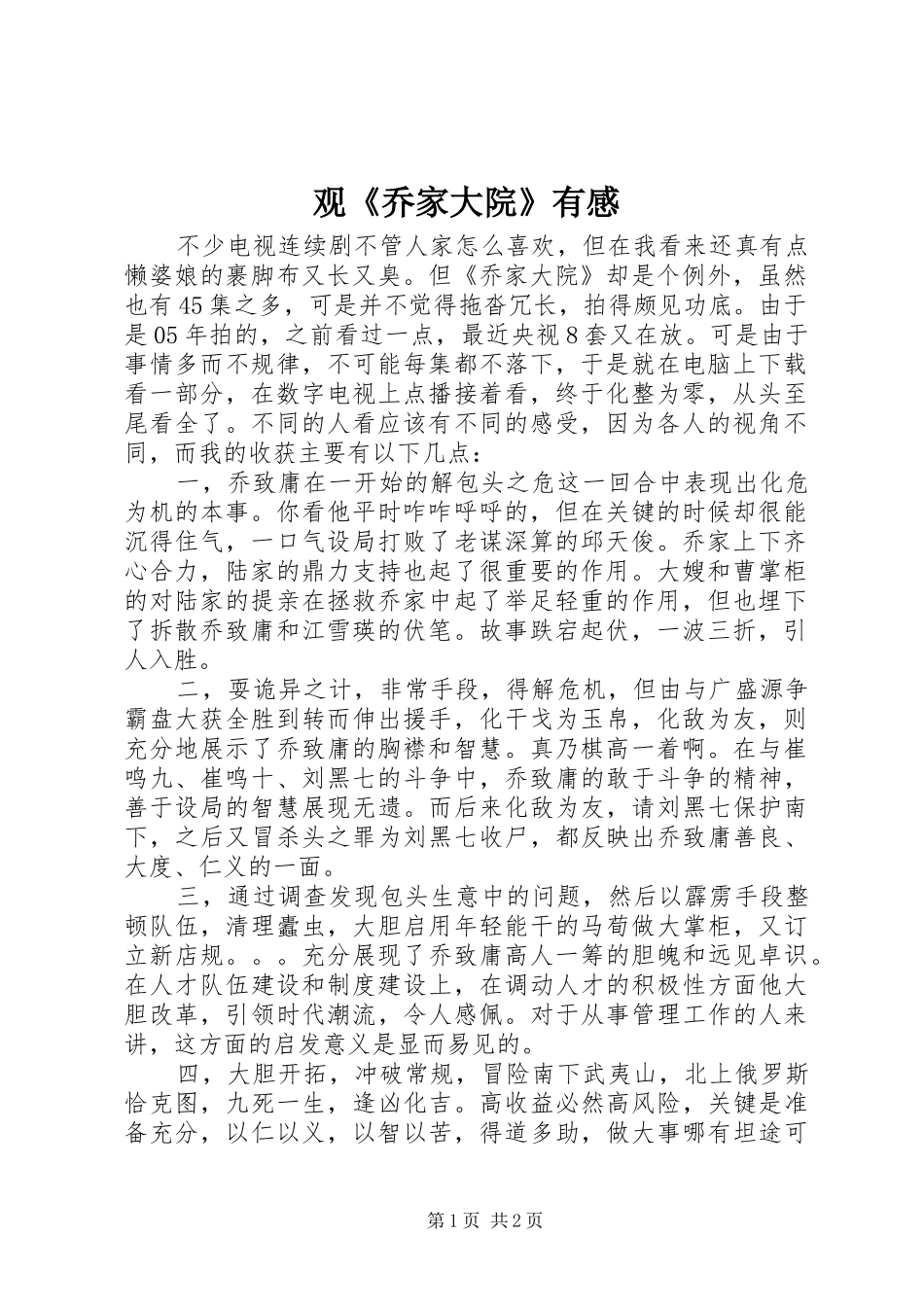 观《乔家大院》有感

不少电视连续剧不管人家怎么喜欢，但在我看来还真有点懒婆娘的裹脚布又长又臭。但《乔家大院》却是个例外，虽然也有45集之多，可是并不觉得拖沓冗长，拍得颇见功底。由于是05年拍的，之前看过一点，最近央视8套又在放。可是由于事情多而不规律，不可能每集都不落下，于是就在电脑上下载看一部分，在数字电视上点播接着看，终于化整为零，从头至尾看全了。不同的人看应该有不同的感受，因为各人的视角不同，而我的收获主要有以下几点：

一，乔致庸在一开始的解包头之危这一回合中表现出化危为机的本事。你看他平时咋咋呼呼的，但在关键的时候却很能沉得住气，一口气设局打败了老谋深算的邱天俊。乔家上下齐心合力，陆家的鼎力支持也起了很重要的作用。大嫂和曹掌柜的对陆家的提亲在拯救乔家中起了举足轻重的作用，但也埋下了拆散乔致庸和江雪瑛的伏笔。故事跌宕起伏，一波三折，引人入胜。

二，耍诡异之计，非常手段，得解危机，但由与广盛源争霸盘大获全胜到转而伸出援手，化干戈为玉帛，化敌为友，则充分地展示了乔致庸的胸襟和智慧。真乃棋高一着啊。在与崔鸣九、崔鸣十、刘黑七的斗争中，乔致庸的敢于斗争的精神，善于设局的智慧展现无遗。而后来化敌为友，请刘黑七保护南下，之后又冒杀头之罪为刘黑七收尸，都反映出乔致庸善良、大度、仁义的一面。

三，通过调查发现包头生意中的问题，然后以霹雳手段整顿队伍，清理蠹虫，大胆启用年轻能干的马荀做大掌柜，又订立新店规。。。充分展现了乔致庸高人一筹的胆魄和远见卓识。在人才队伍建设和制度建设上，在调动人才的积极性方面他大胆改革，引领时代潮流，令人感佩。对于从事管理工作的人来讲，这方面的启发意义是显而易见的。

四，大胆开拓，冲破常规，冒险南下武夷山，北上俄罗斯恰克图，九死一生，逢凶化吉。高收益必然高风险，关键是准备充分，以仁以义，以智以苦，得道多助，做大事哪有坦途可

第1页 共2页